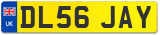 UK
DL56 JAY